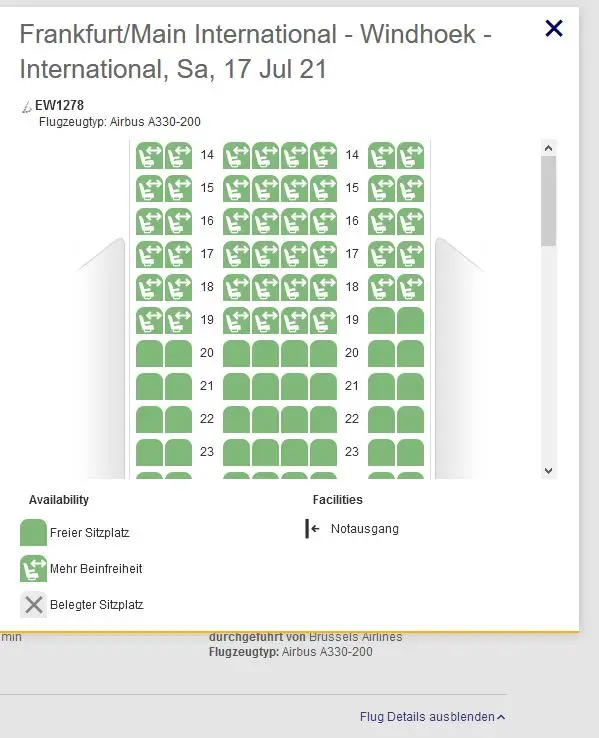 Frankfurt/Main International - Windhoek - International, Sa, 17 Jul 21

EW1278
Flugzeugtyp: Airbus A330-200

14 14
15 15
16 16
17 17
18 18
19 19
20 20
21 21
22 22
23 23

Availability

Freier Sitzplatz

Mehr Beinfreiheit

Belegter Sitzplatz

Facilities

Notausgang

min

durchgeführt von Brussels Airlines
Flugzeugtyp: Airbus A330-200

Flug Details ausblenden